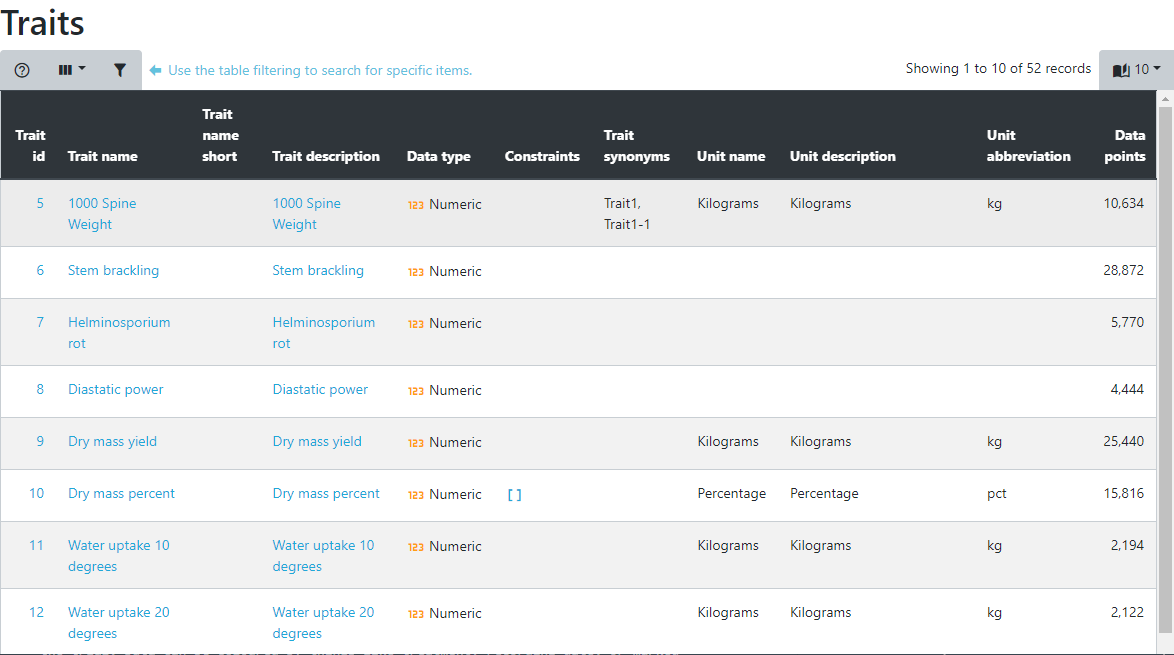 Traits

Use the table filtering to search for specific items.

Showing 1 to 10 of 52 records

10

| Trait id | Trait name | Trait name short | Trait description | Data type | Constraints | Trait synonyms | Unit name | Unit description | Unit abbreviation | Data points |
|---|---|---|---|---|---|---|---|---|---|---|
| 5 | 1000 Spine Weight | | 1000 Spine Weight | 123 Numeric | | Trait1, Trait1-1 | Kilograms | Kilograms | kg | 10,634 |
| 6 | Stem brackling | | Stem brackling | 123 Numeric | | | | | | 28,872 |
| 7 | Helminosporium rot | | Helminosporium rot | 123 Numeric | | | | | | 5,770 |
| 8 | Diastatic power | | Diastatic power | 123 Numeric | | | | | | 4,444 |
| 9 | Dry mass yield | | Dry mass yield | 123 Numeric | | | Kilograms | Kilograms | kg | 25,440 |
| 10 | Dry mass percent | | Dry mass percent | 123 Numeric | [ ] | | Percentage | Percentage | pct | 15,816 |
| 11 | Water uptake 10 degrees | | Water uptake 10 degrees | 123 Numeric | | | Kilograms | Kilograms | kg | 2,194 |
| 12 | Water uptake 20 degrees | | Water uptake 20 degrees | 123 Numeric | | | Kilograms | Kilograms | kg | 2,122 |